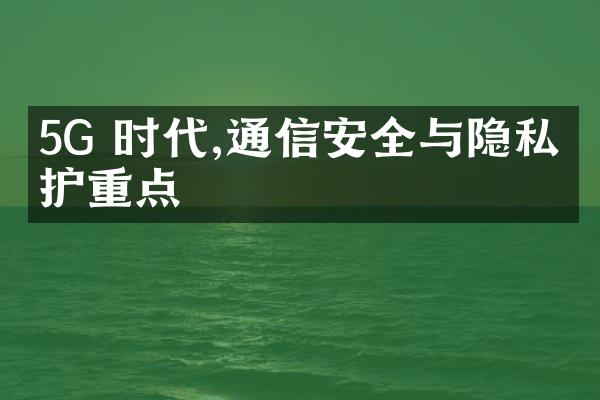 5G 时代,通信安全与隐私护重点